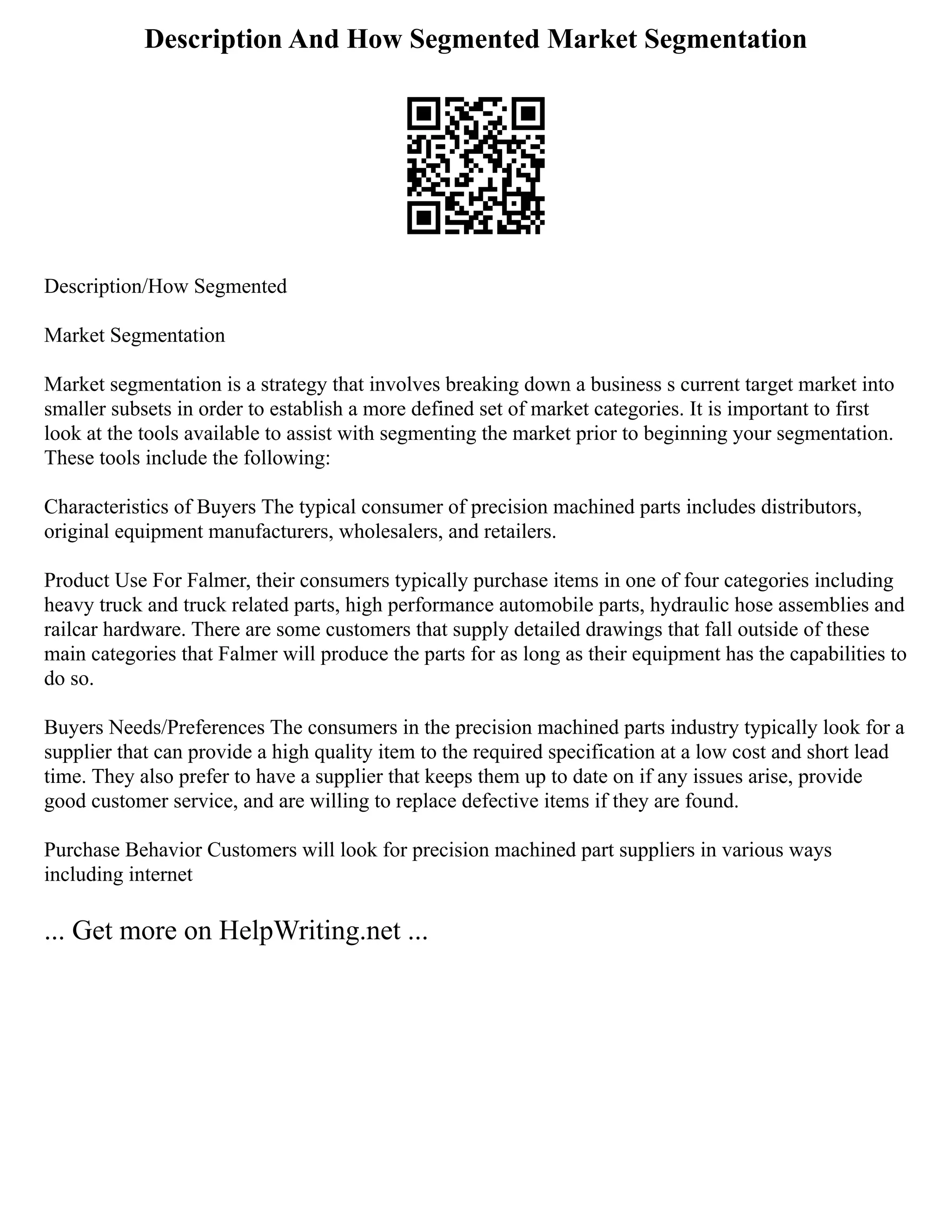 Description And How Segmented Market Segmentation

Description/How Segmented

Market Segmentation

Market segmentation is a strategy that involves breaking down a business s current target market into smaller subsets in order to establish a more defined set of market categories. It is important to first look at the tools available to assist with segmenting the market prior to beginning your segmentation. These tools include the following:

Characteristics of Buyers The typical consumer of precision machined parts includes distributors, original equipment manufacturers, wholesalers, and retailers.

Product Use For Falmer, their consumers typically purchase items in one of four categories including heavy truck and truck related parts, high performance automobile parts, hydraulic hose assemblies and railcar hardware. There are some customers that supply detailed drawings that fall outside of these main categories that Falmer will produce the parts for as long as their equipment has the capabilities to do so.

Buyers Needs/Preferences The consumers in the precision machined parts industry typically look for a supplier that can provide a high quality item to the required specification at a low cost and short lead time. They also prefer to have a supplier that keeps them up to date on if any issues arise, provide good customer service, and are willing to replace defective items if they are found.

Purchase Behavior Customers will look for precision machined part suppliers in various ways including internet

... Get more on HelpWriting.net ...